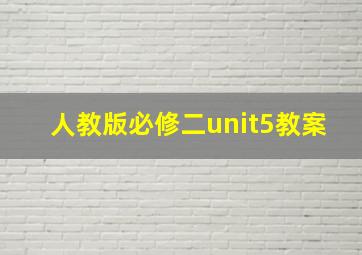 人教版必修二unit5教案